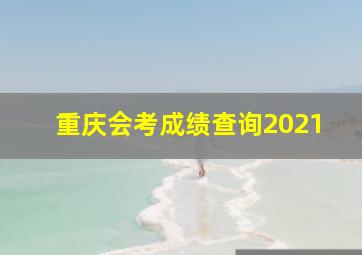 重庆会考成绩查询2021